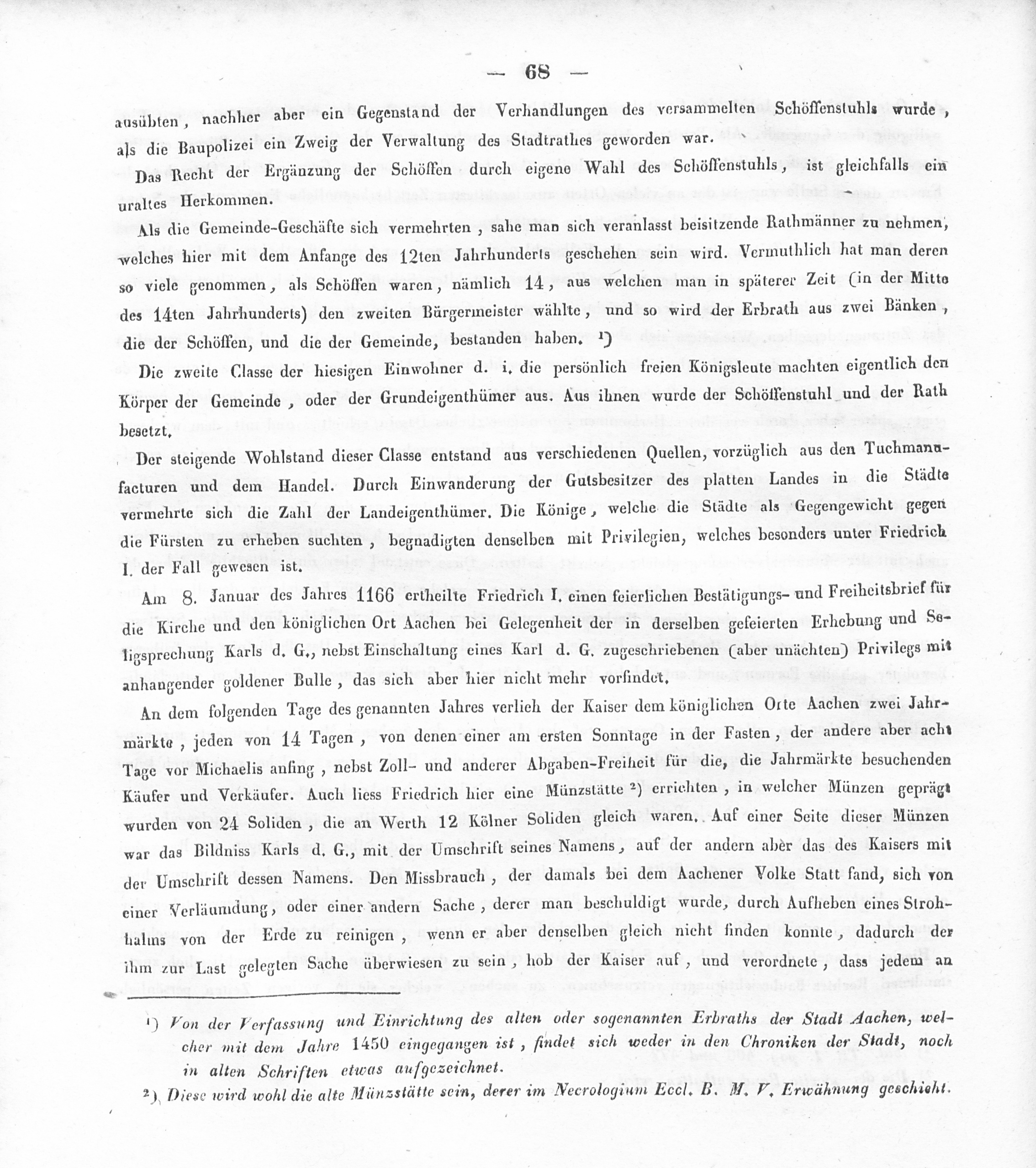 — 68 —

ausübten, nachher aber ein Gegenstand der Verhandlungen des versammelten Schöffenstuhls wurde, als die Baupolizei ein Zweig der Verwaltung des Stadtrathes geworden war.

Das Recht der Ergänzung der Schöffen durch eigene Wahl des Schöffenstuhls, ist gleichfalls ein uraltes Herkommen.

Als die Gemeinde-Geschäfte sich vermehrten, sahe man sich veranlasst beisitzende Rathmänner zu nehmen, welches hier mit dem Anfange des 12ten Jahrhunderts geschehen sein wird. Vermuthlich hat man deren so viele genommen, als Schöffen waren, nämlich 14, aus welchen man in späterer Zeit (in der Mitte des 14ten Jahrhunderts) den zweiten Bürgermeister wählte, und so wird der Erbrath aus zwei Bänken, die der Schöffen, und die der Gemeinde, bestanden haben. ¹)

Die zweite Classe der hiesigen Einwohner d. i. die persönlich freien Königsleute machten eigentlich den Körper der Gemeinde, oder der Grundeigenthümer aus. Aus ihnen wurde der Schöffenstuhl und der Rath besetzt.

Der steigende Wohlstand dieser Classe entstand aus verschiedenen Quellen, vorzüglich aus den Tuchmanufacturen und dem Handel. Durch Einwanderung der Gutsbesitzer des platten Landes in die Städte vermehrte sich die Zahl der Landeigenthümer. Die Könige, welche die Städte als Gegengewicht gegen die Fürsten zu erheben suchten, begnadigten denselben mit Privilegien, welches besonders unter Friedrich I. der Fall gewesen ist.

Am 8. Januar des Jahres 1166 ertheilte Friedrich I. einen feierlichen Bestätigungs- und Freiheitsbrief für die Kirche und den königlichen Ort Aachen bei Gelegenheit der in derselben gefeierten Erhebung und Seligsprechung Karls d. G., nebst Einschaltung eines Karl d. G. zugeschriebenen (aber unächten) Privilegs mit anhangender goldener Bulle, das sich aber hier nicht mehr vorfindet.

An dem folgenden Tage des genannten Jahres verlieh der Kaiser dem königlichen Orte Aachen zwei Jahrmärkte, jeden von 14 Tagen, von denen einer am ersten Sonntage in der Fasten, der andere aber acht Tage vor Michaelis anfing, nebst Zoll- und anderer Abgaben-Freiheit für die, die Jahrmärkte besuchenden Käufer und Verkäufer. Auch liess Friedrich hier eine Münzstätte ²) errichten, in welcher Münzen geprägt wurden von 24 Soliden, die an Werth 12 Kölner Soliden gleich waren. Auf einer Seite dieser Münzen war das Bildniss Karls d. G., mit der Umschrift seines Namens, auf der andern aber das des Kaisers mit der Umschrift dessen Namens. Den Missbrauch, der damals bei dem Aachener Volke Statt fand, sich von einer Verläumdung, oder einer andern Sache, derer man beschuldigt wurde, durch Aufheben eines Strohhalms von der Erde zu reinigen, wenn er aber denselben gleich nicht finden konnte, dadurch der ihm zur Last gelegten Sache überwiesen zu sein, hob der Kaiser auf, und verordnete, dass jedem an

¹) Von der Verfassung und Einrichtung des alten oder sogenannten Erbraths der Stadt Aachen, welcher mit dem Jahre 1450 eingegangen ist, findet sich weder in den Chroniken der Stadt, noch in alten Schriften etwas aufgezeichnet.

²) Diese wird wohl die alte Münzstätte sein, derer im Necrologium Eccl. B. M. V. Erwähnung geschieht.